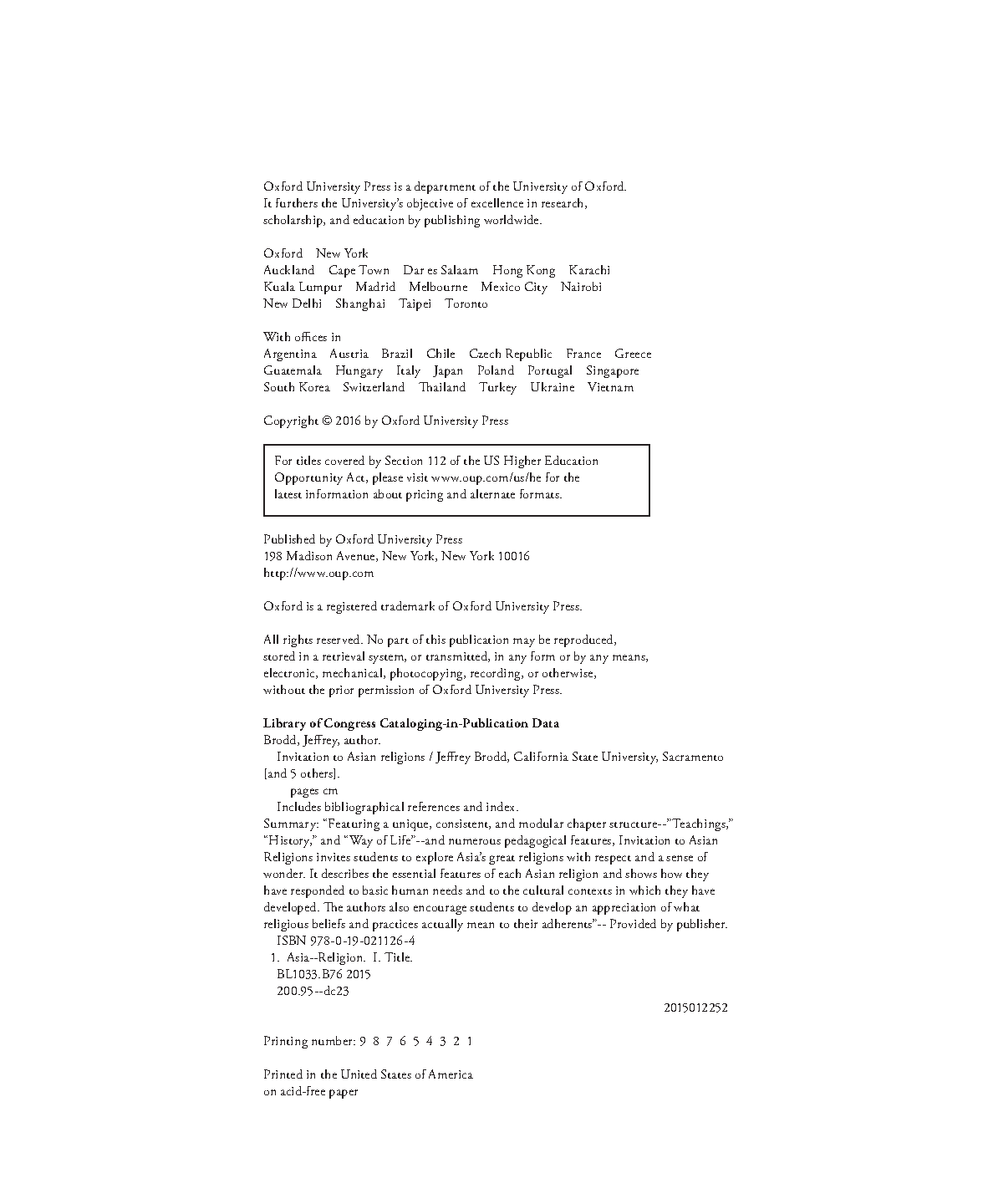 Oxford University Press is a department of the University of Oxford. It furthers the University's objective of excellence in research, scholarship, and education by publishing worldwide.

Oxford New York
Auckland Cape Town Dar es Salaam Hong Kong Karachi
Kuala Lumpur Madrid Melbourne Mexico City Nairobi
New Delhi Shanghai Taipei Toronto

With offices in
Argentina Austria Brazil Chile Czech Republic France Greece
Guatemala Hungary Italy Japan Poland Portugal Singapore
South Korea Switzerland Thailand Turkey Ukraine Vietnam

Copyright © 2016 by Oxford University Press

For titles covered by Section 112 of the US Higher Education Opportunity Act, please visit www.oup.com/us/he for the latest information about pricing and alternate formats.

Published by Oxford University Press
198 Madison Avenue, New York, New York 10016
http://www.oup.com

Oxford is a registered trademark of Oxford University Press.

All rights reserved. No part of this publication may be reproduced, stored in a retrieval system, or transmitted, in any form or by any means, electronic, mechanical, photocopying, recording, or otherwise, without the prior permission of Oxford University Press.

Library of Congress Cataloging-in-Publication Data
Brodd, Jeffrey, author.
Invitation to Asian religions / Jeffrey Brodd, California State University, Sacramento [and 5 others].
pages cm
Includes bibliographical references and index.
Summary: "Featuring a unique, consistent, and modular chapter structure--"Teachings," "History," and "Way of Life"--and numerous pedagogical features, Invitation to Asian Religions invites students to explore Asia's great religions with respect and a sense of wonder. It describes the essential features of each Asian religion and shows how they have responded to basic human needs and to the cultural contexts in which they have developed. The authors also encourage students to develop an appreciation of what religious beliefs and practices actually mean to their adherents"-- Provided by publisher.
ISBN 978-0-19-021126-4
1. Asia--Religion. I. Title.
BL1033.B76 2015
200.95--dc23
2015012252

Printing number: 9 8 7 6 5 4 3 2 1

Printed in the United States of America
on acid-free paper